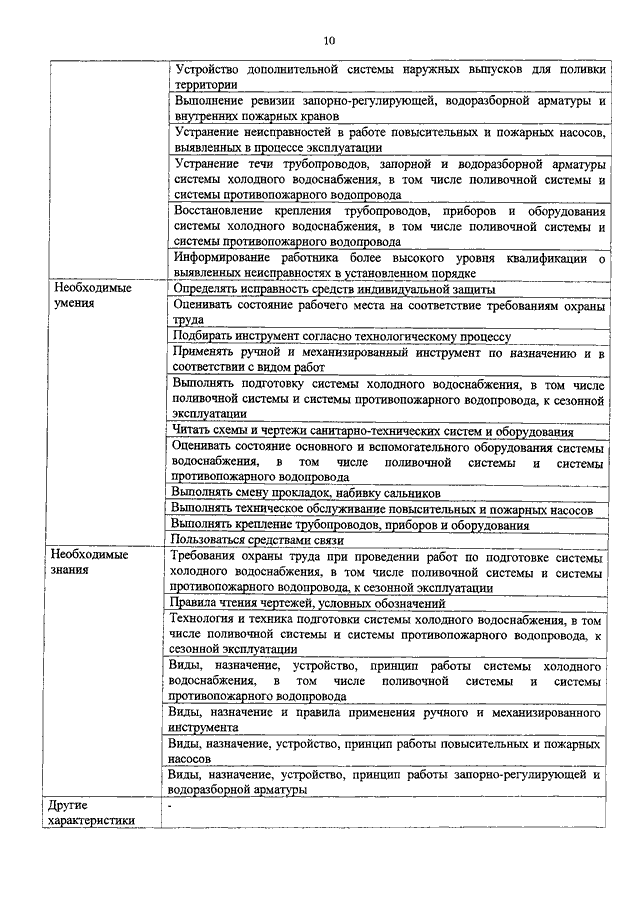 10

| | |
|---|---|
| | Устройство дополнительной системы наружных выпусков для поливки территории |
| | Выполнение ревизии запорно-регулирующей, водоразборной арматуры и внутренних пожарных кранов |
| | Устранение неисправностей в работе повысительных и пожарных насосов, выявленных в процессе эксплуатации |
| | Устранение течи трубопроводов, запорной и водоразборной арматуры системы холодного водоснабжения, в том числе поливочной системы и системы противопожарного водопровода |
| | Восстановление крепления трубопроводов, приборов и оборудования системы холодного водоснабжения, в том числе поливочной системы и системы противопожарного водопровода |
| | Информирование работника более высокого уровня квалификации о выявленных неисправностях в установленном порядке |
| Необходимые умения | Определять исправность средств индивидуальной защиты |
| | Оценивать состояние рабочего места на соответствие требованиям охраны труда |
| | Подбирать инструмент согласно технологическому процессу |
| | Применять ручной и механизированный инструмент по назначению и в соответствии с видом работ |
| | Выполнять подготовку системы холодного водоснабжения, в том числе поливочной системы и системы противопожарного водопровода, к сезонной эксплуатации |
| | Читать схемы и чертежи санитарно-технических систем и оборудования |
| | Оценивать состояние основного и вспомогательного оборудования системы водоснабжения, в том числе поливочной системы и системы противопожарного водопровода |
| | Выполнять смену прокладок, набивку сальников |
| | Выполнять техническое обслуживание повысительных и пожарных насосов |
| | Выполнять крепление трубопроводов, приборов и оборудования |
| | Пользоваться средствами связи |
| Необходимые знания | Требования охраны труда при проведении работ по подготовке системы холодного водоснабжения, в том числе поливочной системы и системы противопожарного водопровода, к сезонной эксплуатации |
| | Правила чтения чертежей, условных обозначений |
| | Технология и техника подготовки системы холодного водоснабжения, в том числе поливочной системы и системы противопожарного водопровода, к сезонной эксплуатации |
| | Виды, назначение, устройство, принцип работы системы холодного водоснабжения, в том числе поливочной системы и системы противопожарного водопровода |
| | Виды, назначение и правила применения ручного и механизированного инструмента |
| | Виды, назначение, устройство, принцип работы повысительных и пожарных насосов |
| | Виды, назначение, устройство, принцип работы запорно-регулирующей и водоразборной арматуры |
| Другие характеристики | - |